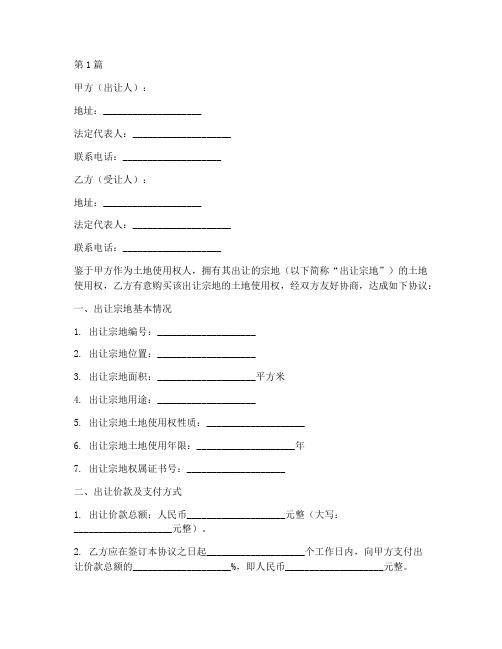 第1篇

甲方（出让人）：

地址：____________________

法定代表人：____________________

联系电话：____________________

乙方（受让人）：

地址：____________________

法定代表人：____________________

联系电话：____________________

鉴于甲方作为土地使用权人，拥有其出让的宗地（以下简称“出让宗地”）的土地使用权，乙方有意购买该出让宗地的土地使用权，经双方友好协商，达成如下协议：

一、出让宗地基本情况

1. 出让宗地编号：____________________

2. 出让宗地位置：____________________

3. 出让宗地面积：____________________平方米

4. 出让宗地用途：____________________

5. 出让宗地土地使用权性质：____________________

6. 出让宗地土地使用年限：____________________年

7. 出让宗地权属证书号：____________________

二、出让价款及支付方式

1. 出让价款总额：人民币____________________元整（大写：____________________元整）。

2. 乙方应在签订本协议之日起____________________个工作日内，向甲方支付出让价款总额的____________________%，即人民币____________________元整。